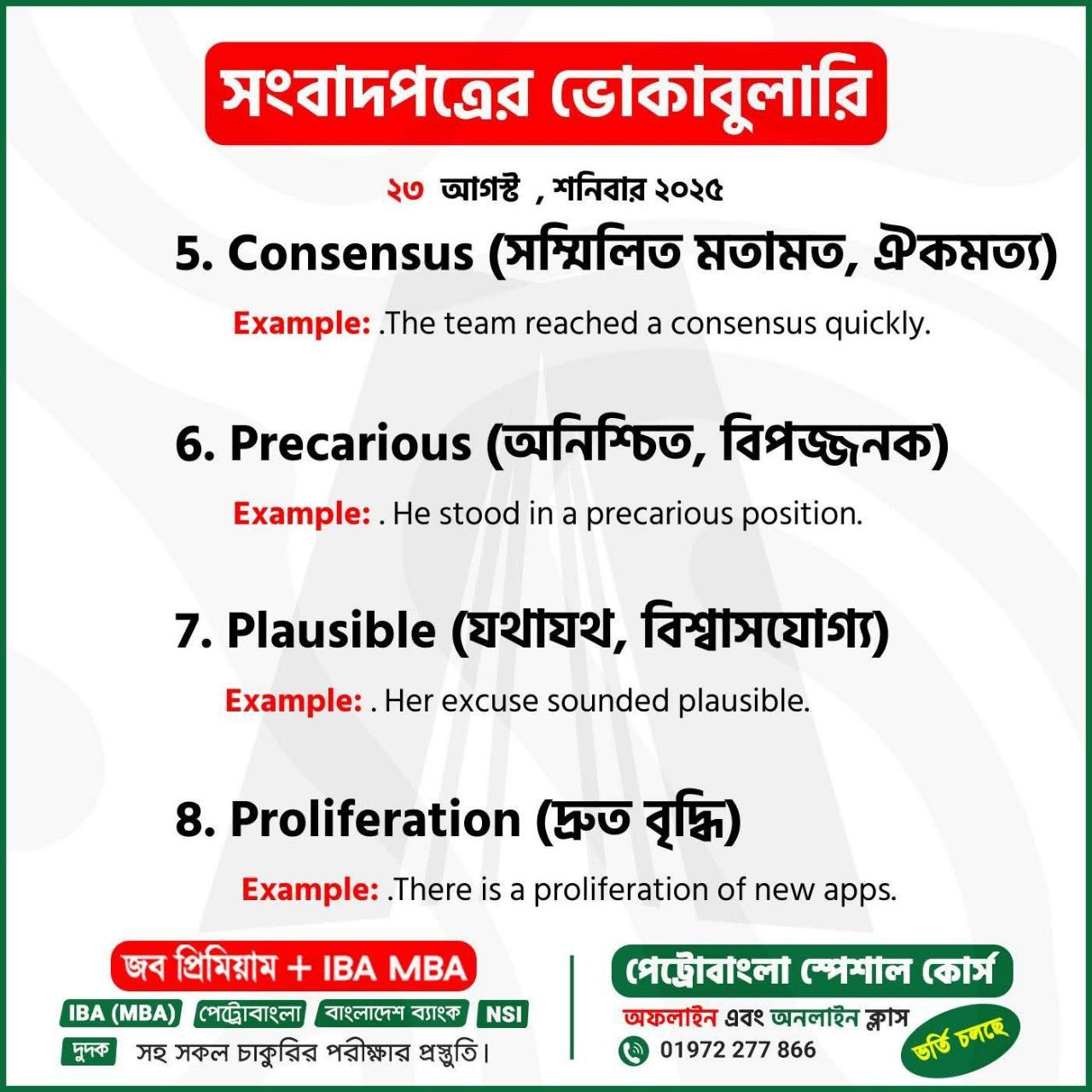 সংবাদপত্রের ভোকাবুলারি

২৩ আগস্ট , শনিবার ২০২৫

5. Consensus (সম্মিলিত মতামত, ঐকমত্য)

Example: .The team reached a consensus quickly.

6. Precarious (অনিশ্চিত, বিপজ্জনক)

Example: . He stood in a precarious position.

7. Plausible (যথাযথ, বিশ্বাসযোগ্য)

Example: . Her excuse sounded plausible.

8. Proliferation (দ্রুত বৃদ্ধি)

Example: .There is a proliferation of new apps.

জব প্রিমিয়াম + IBA MBA

IBA (MBA) পেট্রোবাংলা বাংলাদেশ ব্যাংক NSI

দুদক সহ সকল চাকুরির পরীক্ষার প্রস্তুতি।

পেট্রোবাংলা স্পেশাল কোর্স

অফলাইন এবং অনলাইন ক্লাস

01972 277 866

ভর্তি চলছে